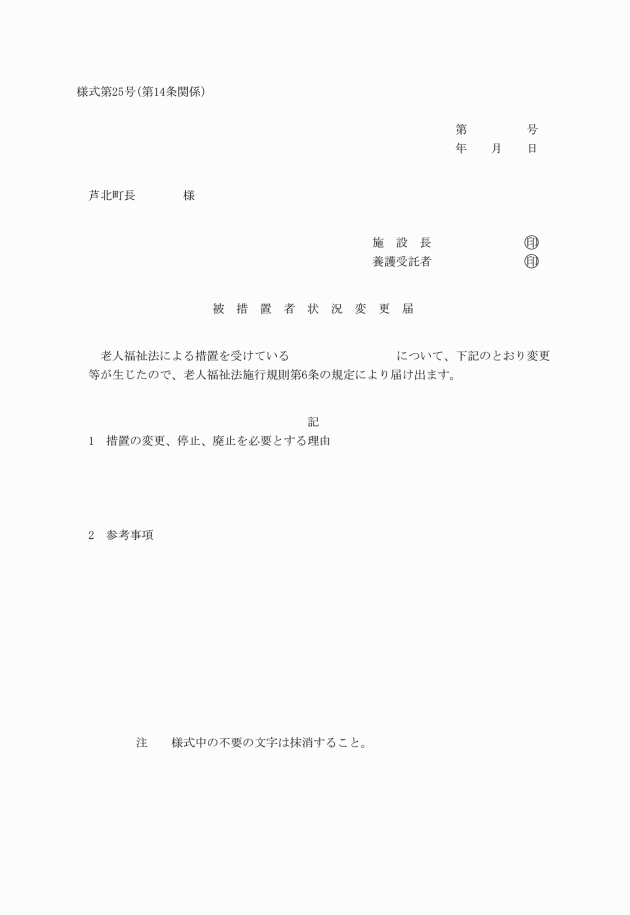 様式第25号(第14条関係)

第　　　号
年　月　日

芦北町長　　　　様

施　設　長　　　　㊞
養護受託者　　　　㊞

被　措　置　者　状　況　変　更　届

老人福祉法による措置を受けている　　　　　　について、下記のとおり変更等が生じたので、老人福祉法施行規則第6条の規定により届け出ます。

記

1　措置の変更、停止、廃止を必要とする理由

2　参考事項

注　様式中の不要の文字は抹消すること。